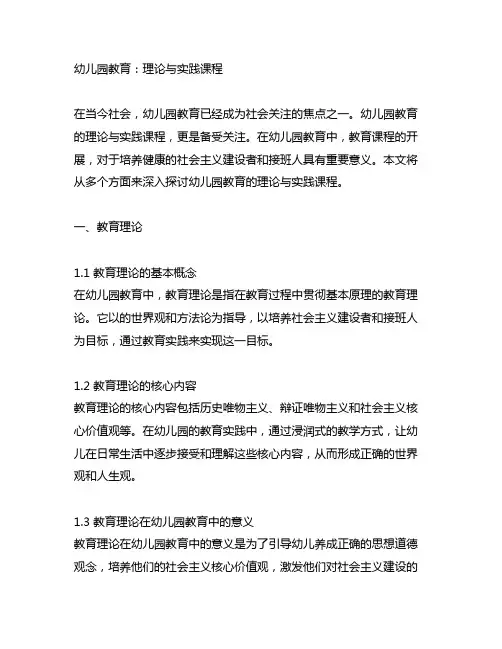 幼儿园教育：理论与实践课程

在当今社会，幼儿园教育已经成为社会关注的焦点之一。幼儿园教育的理论与实践课程，更是备受关注。在幼儿园教育中，教育课程的开展，对于培养健康的社会主义建设者和接班人具有重要意义。本文将从多个方面来深入探讨幼儿园教育的理论与实践课程。

一、教育理论

1.1 教育理论的基本概念
在幼儿园教育中，教育理论是指在教育过程中贯彻基本原理的教育理论。它以的世界观和方法论为指导，以培养社会主义建设者和接班人为目标，通过教育实践来实现这一目标。

1.2 教育理论的核心内容
教育理论的核心内容包括历史唯物主义、辩证唯物主义和社会主义核心价值观等。在幼儿园的教育实践中，通过浸润式的教学方式，让幼儿在日常生活中逐步接受和理解这些核心内容，从而形成正确的世界观和人生观。

1.3 教育理论在幼儿园教育中的意义
教育理论在幼儿园教育中的意义是为了引导幼儿养成正确的思想道德观念，培养他们的社会主义核心价值观，激发他们对社会主义建设的